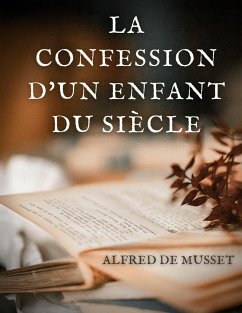 LA CONFESSION D'UN ENFANT DU SIÈCLE

ALFRED DE MUSSET